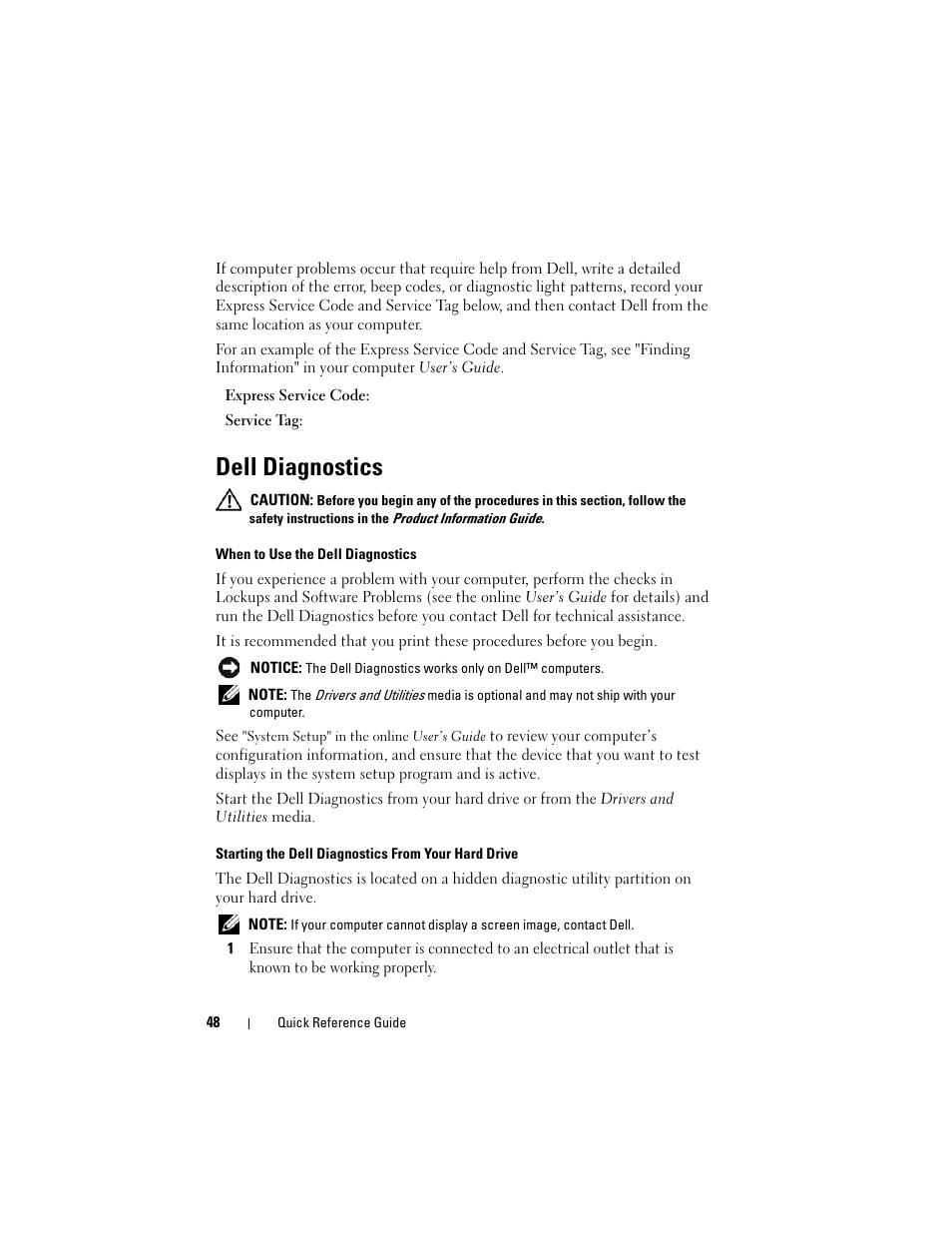 If computer problems occur that require help from Dell, write a detailed description of the error, beep codes, or diagnostic light patterns, record your Express Service Code and Service Tag below, and then contact Dell from the same location as your computer.

For an example of the Express Service Code and Service Tag, see "Finding Information" in your computer User's Guide.

Express Service Code:

Service Tag:

Dell Diagnostics

CAUTION: Before you begin any of the procedures in this section, follow the safety instructions in the Product Information Guide.

When to Use the Dell Diagnostics

If you experience a problem with your computer, perform the checks in Lockups and Software Problems (see the online User's Guide for details) and run the Dell Diagnostics before you contact Dell for technical assistance.

It is recommended that you print these procedures before you begin.

NOTICE: The Dell Diagnostics works only on Dell™ computers.

NOTE: The Drivers and Utilities media is optional and may not ship with your computer.

See "System Setup" in the online User's Guide to review your computer's configuration information, and ensure that the device that you want to test displays in the system setup program and is active.

Start the Dell Diagnostics from your hard drive or from the Drivers and Utilities media.

Starting the Dell Diagnostics From Your Hard Drive

The Dell Diagnostics is located on a hidden diagnostic utility partition on your hard drive.

NOTE: If your computer cannot display a screen image, contact Dell.

1 Ensure that the computer is connected to an electrical outlet that is known to be working properly.

48 | Quick Reference Guide